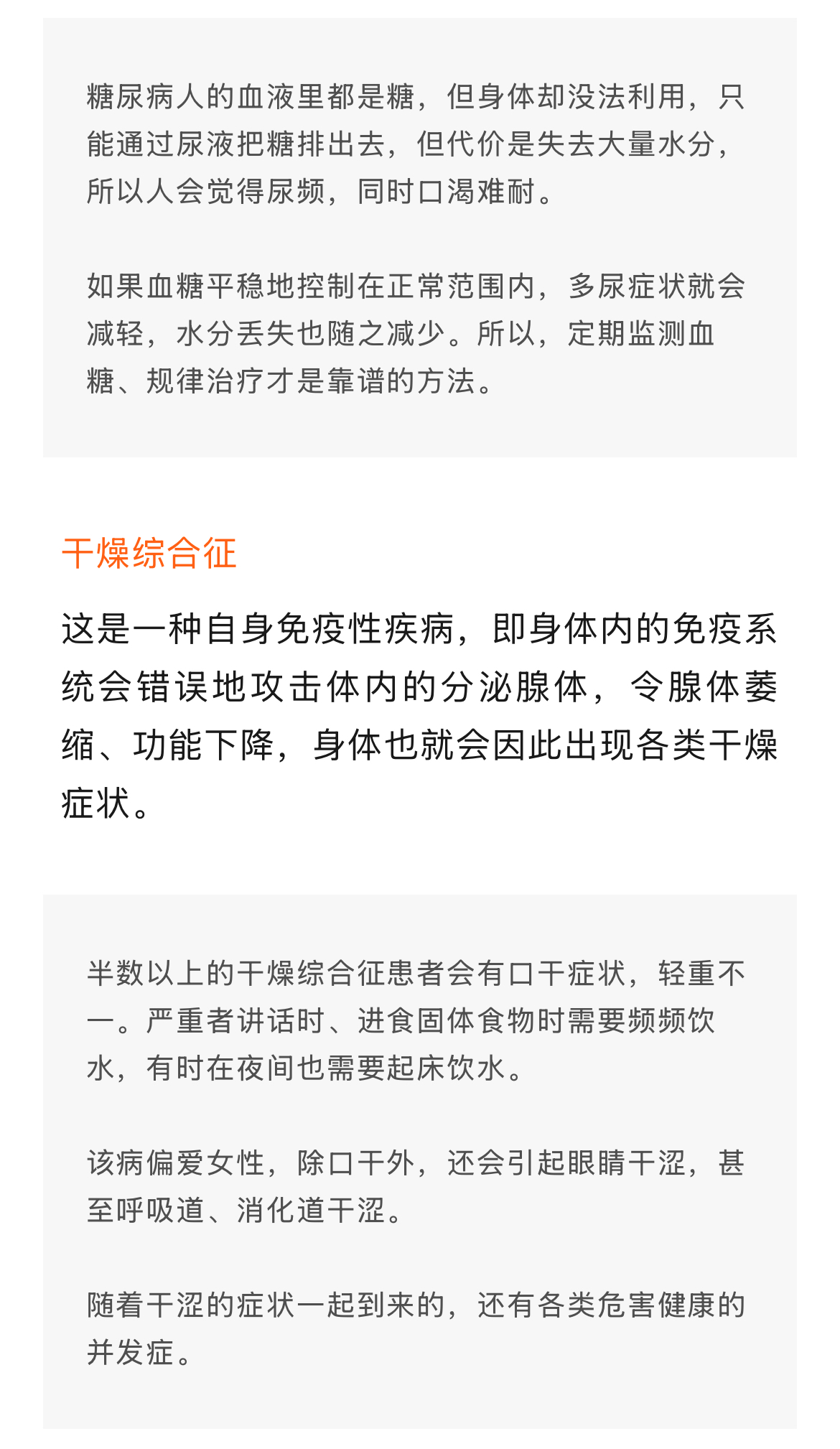 糖尿病人的血液里都是糖，但身体却没法利用，只能通过尿液把糖排出去，但代价是失去大量水分，所以人会觉得尿频，同时口渴难耐。

如果血糖平稳地控制在正常范围内，多尿症状就会减轻，水分丢失也随之减少。所以，定期监测血糖、规律治疗才是靠谱的方法。

干燥综合征

这是一种自身免疫性疾病，即身体内的免疫系统会错误地攻击体内的分泌腺体，令腺体萎缩、功能下降，身体也就会因此出现各类干燥症状。

半数以上的干燥综合征患者会有口干症状，轻重不一。严重者讲话时、进食固体食物时需要频频饮水，有时在夜间也需要起床饮水。

该病偏爱女性，除口干外，还会引起眼睛干涩，甚至呼吸道、消化道干涩。

随着干涩的症状一起到来的，还有各类危害健康的并发症。